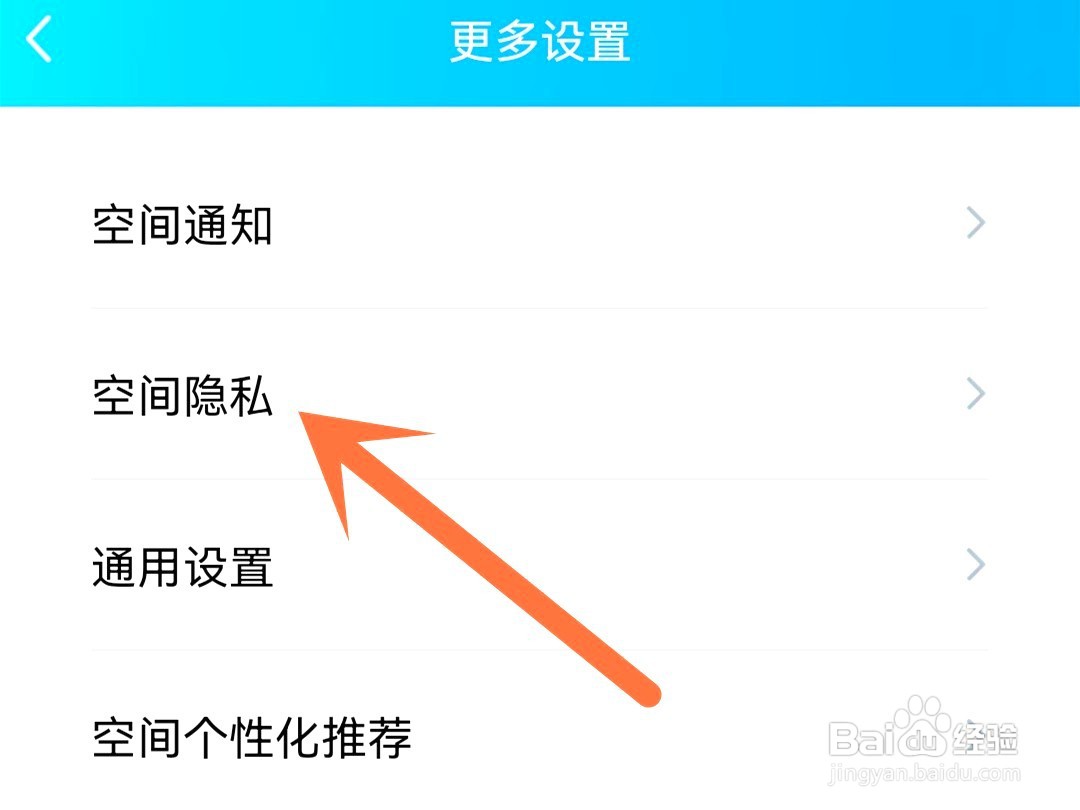 更多设置

空间通知

空间隐私

通用设置

空间个性化推荐

Baidu经验
jingyan.baidu.com